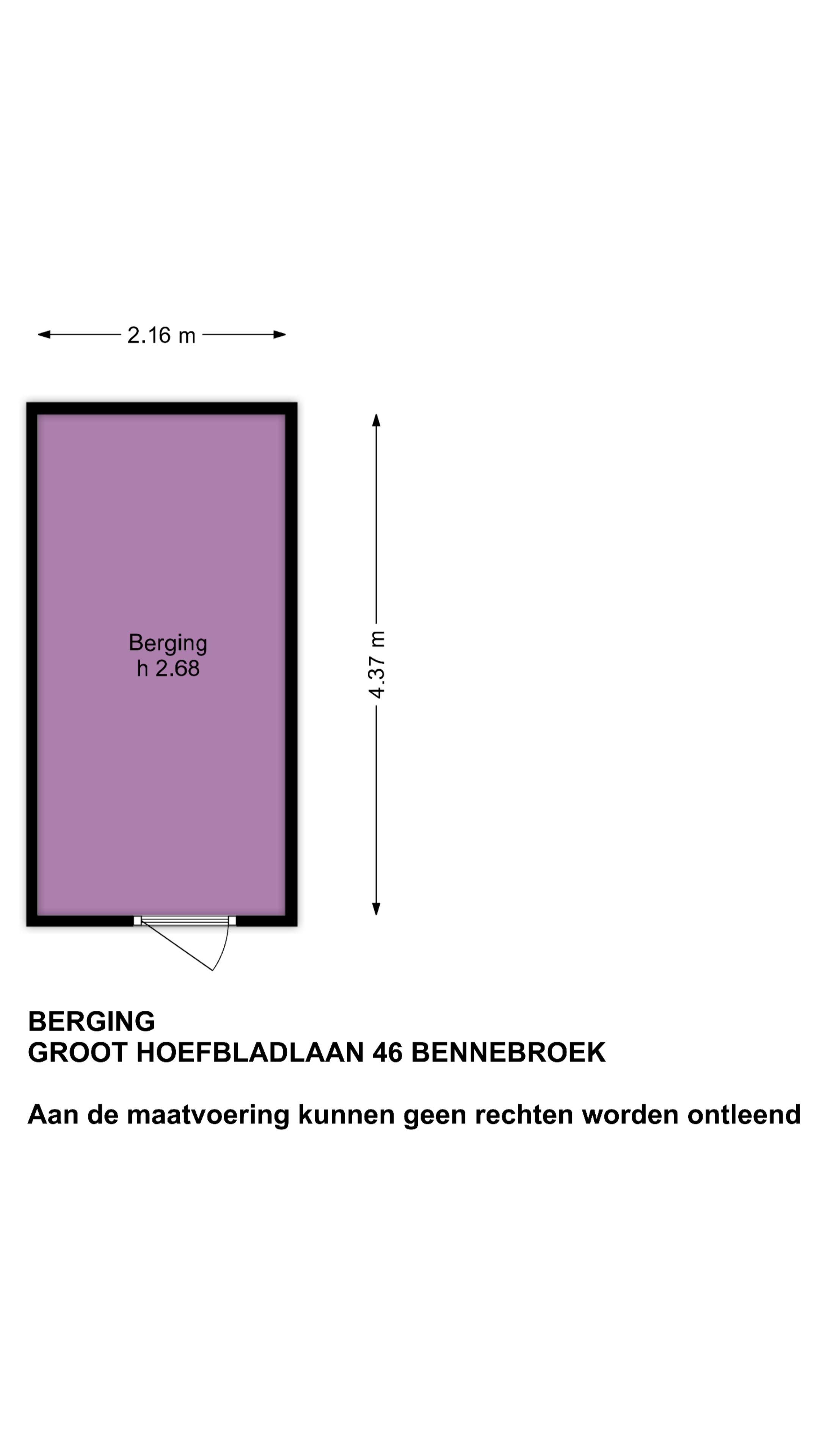 2.16 m

Berging
h 2.68

4.37 m

BERGING
GROOT HOEFBLADLAAN 46 BENNEBROEK

Aan de maatvoering kunnen geen rechten worden ontleend